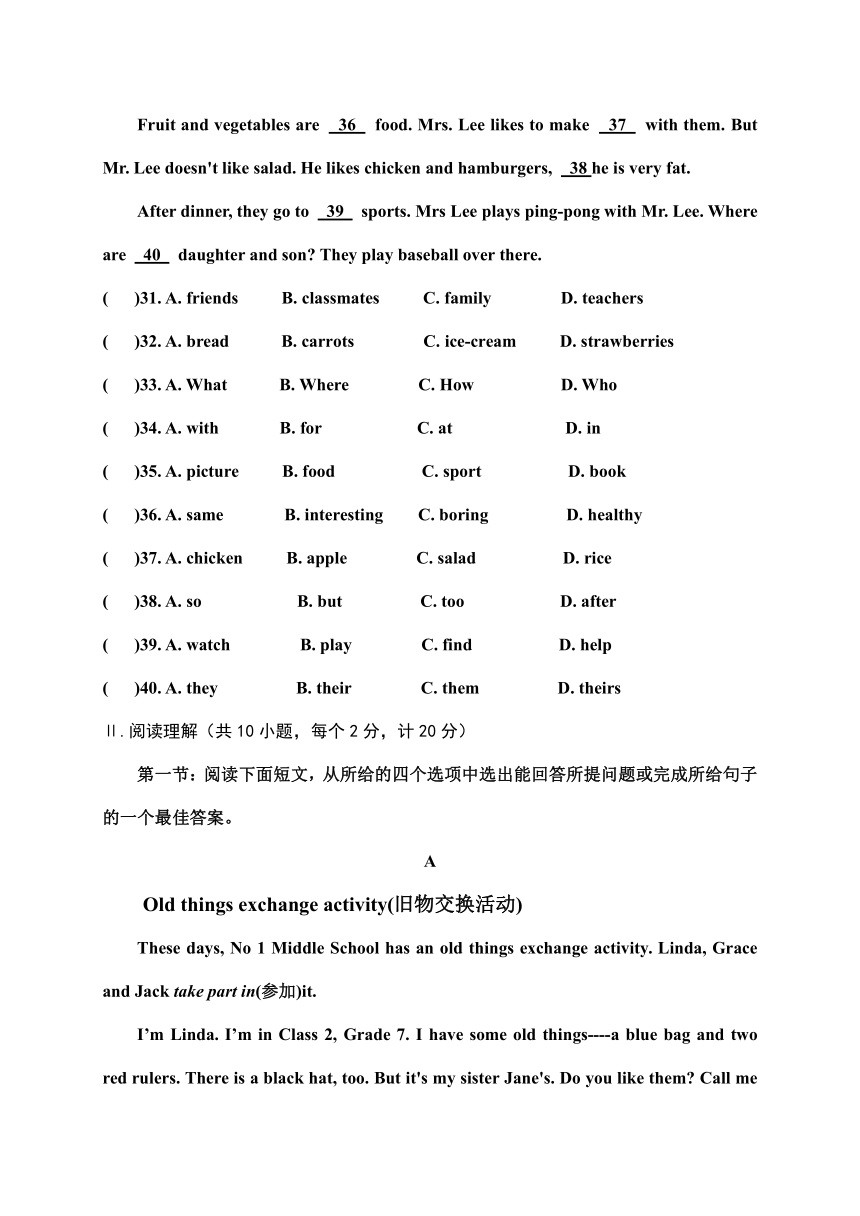 Fruit and vegetables are 36 food. Mrs. Lee likes to make 37 with them. But Mr. Lee doesn't like salad. He likes chicken and hamburgers, 38 he is very fat.

After dinner, they go to 39 sports. Mrs Lee plays ping-pong with Mr. Lee. Where are 40 daughter and son? They play baseball over there.

( )31. A. friends B. classmates C. family D. teachers

( )32. A. bread B. carrots C. ice-cream D. strawberries

( )33. A. What B. Where C. How D. Who

( )34. A. with B. for C. at D. in

( )35. A. picture B. food C. sport D. book

( )36. A. same B. interesting C. boring D. healthy

( )37. A. chicken B. apple C. salad D. rice

( )38. A. so B. but C. too D. after

( )39. A. watch B. play C. find D. help

( )40. A. they B. their C. them D. theirs

Ⅱ. 阅读理解（共 10 小题，每个 2 分，计 20 分）

第一节：阅读下面短文，从所给的四个选项中选出能回答所提问题或完成所给句子的一个最佳答案。

A

Old things exchange activity(旧物交换活动)

These days, No 1 Middle School has an old things exchange activity. Linda, Grace and Jack take part in(参加)it.

I'm Linda. I'm in Class 2, Grade 7. I have some old things----a blue bag and two red rulers. There is a black hat, too. But it's my sister Jane's. Do you like them? Call me